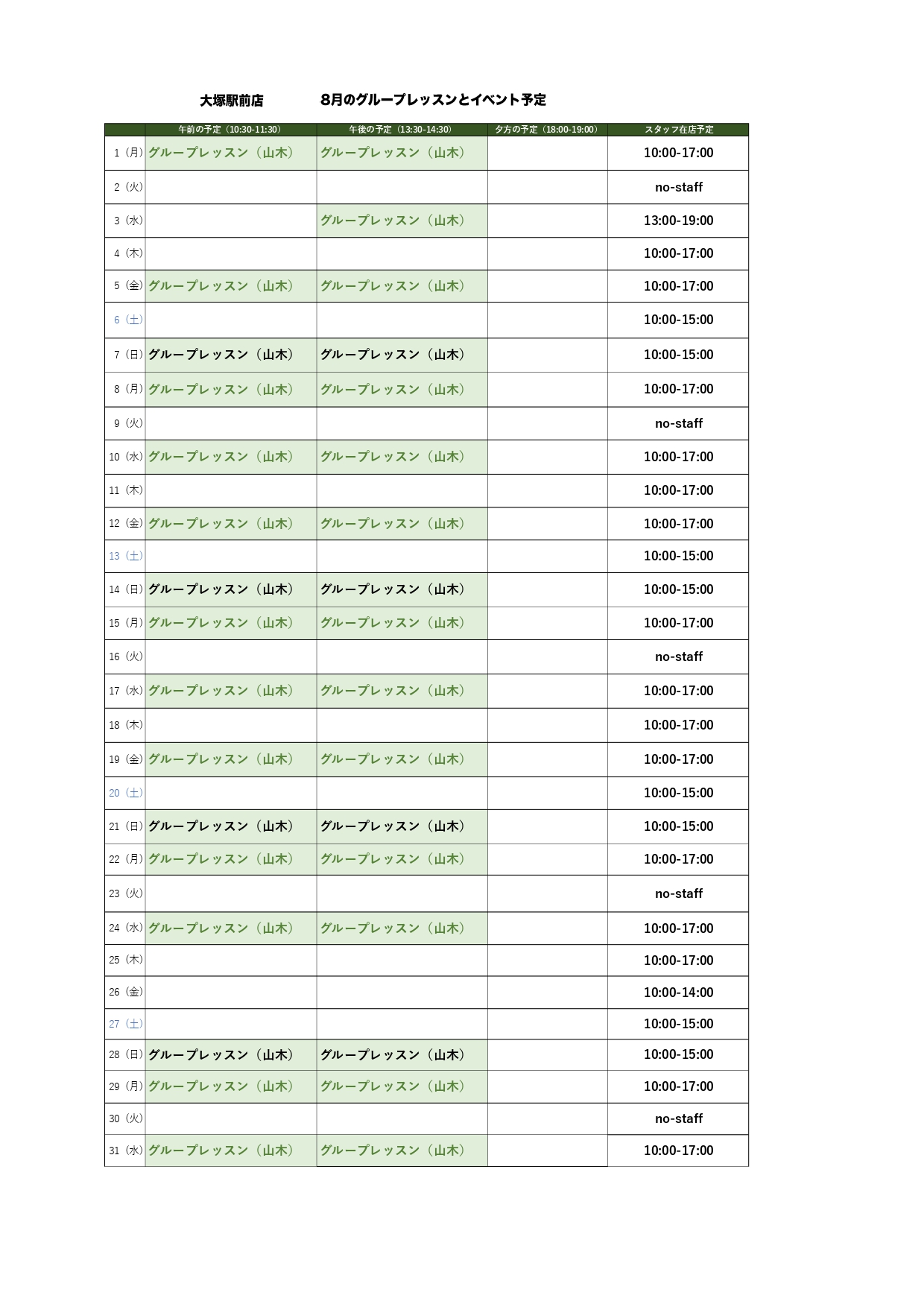 大塚駅前店　　　8月のグループレッスンとイベント予定

| | 午前の予定（10:30-11:30） | 午後の予定（13:30-14:30） | 夕方の予定（18:00-19:00） | スタッフ在店予定 |
|---|---|---|---|---|
| 1（月） | グループレッスン（山木） | グループレッスン（山木） | | 10:00-17:00 |
| 2（火） | | | | no-staff |
| 3（水） | | グループレッスン（山木） | | 13:00-19:00 |
| 4（木） | | | | 10:00-17:00 |
| 5（金） | グループレッスン（山木） | グループレッスン（山木） | | 10:00-17:00 |
| 6（土） | | | | 10:00-15:00 |
| 7（日） | グループレッスン（山木） | グループレッスン（山木） | | 10:00-15:00 |
| 8（月） | グループレッスン（山木） | グループレッスン（山木） | | 10:00-17:00 |
| 9（火） | | | | no-staff |
| 10（水） | グループレッスン（山木） | グループレッスン（山木） | | 10:00-17:00 |
| 11（木） | | | | 10:00-17:00 |
| 12（金） | グループレッスン（山木） | グループレッスン（山木） | | 10:00-17:00 |
| 13（土） | | | | 10:00-15:00 |
| 14（日） | グループレッスン（山木） | グループレッスン（山木） | | 10:00-15:00 |
| 15（月） | グループレッスン（山木） | グループレッスン（山木） | | 10:00-17:00 |
| 16（火） | | | | no-staff |
| 17（水） | グループレッスン（山木） | グループレッスン（山木） | | 10:00-17:00 |
| 18（木） | | | | 10:00-17:00 |
| 19（金） | グループレッスン（山木） | グループレッスン（山木） | | 10:00-17:00 |
| 20（土） | | | | 10:00-15:00 |
| 21（日） | グループレッスン（山木） | グループレッスン（山木） | | 10:00-15:00 |
| 22（月） | グループレッスン（山木） | グループレッスン（山木） | | 10:00-17:00 |
| 23（火） | | | | no-staff |
| 24（水） | グループレッスン（山木） | グループレッスン（山木） | | 10:00-17:00 |
| 25（木） | | | | 10:00-17:00 |
| 26（金） | | | | 10:00-14:00 |
| 27（土） | | | | 10:00-15:00 |
| 28（日） | グループレッスン（山木） | グループレッスン（山木） | | 10:00-15:00 |
| 29（月） | グループレッスン（山木） | グループレッスン（山木） | | 10:00-17:00 |
| 30（火） | | | | no-staff |
| 31（水） | グループレッスン（山木） | グループレッスン（山木） | | 10:00-17:00 |